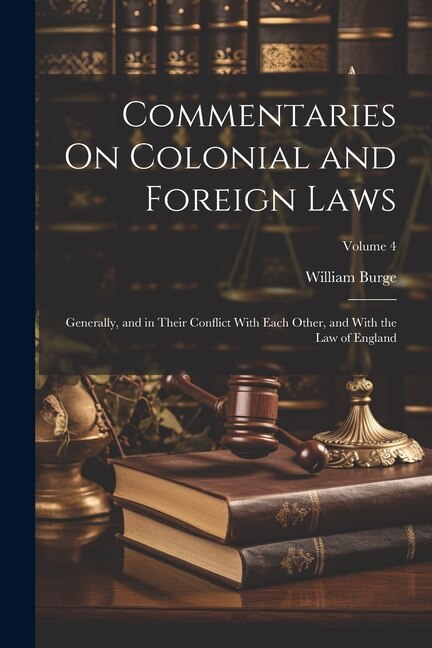 Commentaries On Colonial and Foreign Laws

Volume 4

William Burge

Generally, and in Their Conflict With Each Other, and With the Law of England